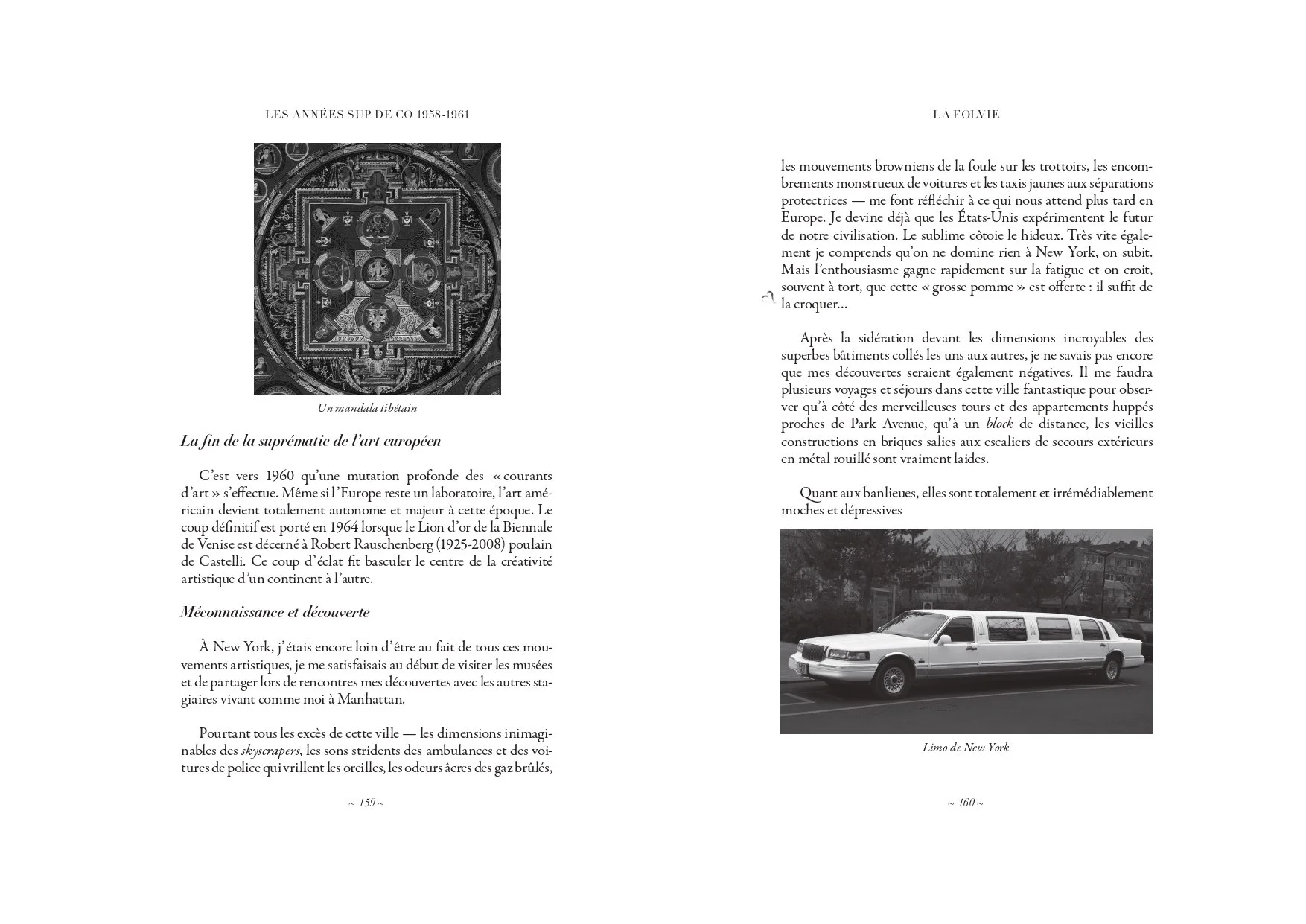 LES ANNÉES SUP DE CO 1958-1961

Un mandala tibétain

La fin de la suprématie de l'art européen

C'est vers 1960 qu'une mutation profonde des « courants d'art » s'effectue. Même si l'Europe reste un laboratoire, l'art américain devient totalement autonome et majeur à cette époque. Le coup définitif est porté en 1964 lorsque le Lion d'or de la Biennale de Venise est décerné à Robert Rauschenberg (1925-2008) poulain de Castelli. Ce coup d'éclat fit basculer le centre de la créativité artistique d'un continent à l'autre.

Méconnaissance et découverte

À New York, j'étais encore loin d'être au fait de tous ces mouvements artistiques, je me satisfaisais au début de visiter les musées et de partager lors de rencontres mes découvertes avec les autres stagiaires vivant comme moi à Manhattan.

Pourtant tous les excès de cette ville — les dimensions inimaginables des skyscrapers, les sons stridents des ambulances et des voitures de police qui vrillent les oreilles, les odeurs âcres des gaz brûlés,

~ 159 ~

LA FOLVIE

les mouvements browniens de la foule sur les trottoirs, les encombrements monstrueux de voitures et les taxis jaunes aux séparations protectrices — me font réfléchir à ce qui nous attend plus tard en Europe. Je devine déjà que les États-Unis expérimentent le futur de notre civilisation. Le sublime côtoie le hideux. Très vite également je comprends qu'on ne domine rien à New York, on subit. Mais l'enthousiasme gagne rapidement sur la fatigue et on croit, souvent à tort, que cette « grosse pomme » est offerte : il suffit de la croquer…

Après la sidération devant les dimensions incroyables des superbes bâtiments collés les uns aux autres, je ne savais pas encore que mes découvertes seraient également négatives. Il me faudra plusieurs voyages et séjours dans cette ville fantastique pour observer qu'à côté des merveilleuses tours et des appartements huppés proches de Park Avenue, qu'à un block de distance, les vieilles constructions en briques salies aux escaliers de secours extérieurs en métal rouillé sont vraiment laides.

Quant aux banlieues, elles sont totalement et irrémédiablement moches et dépressives

Limo de New York

~ 160 ~